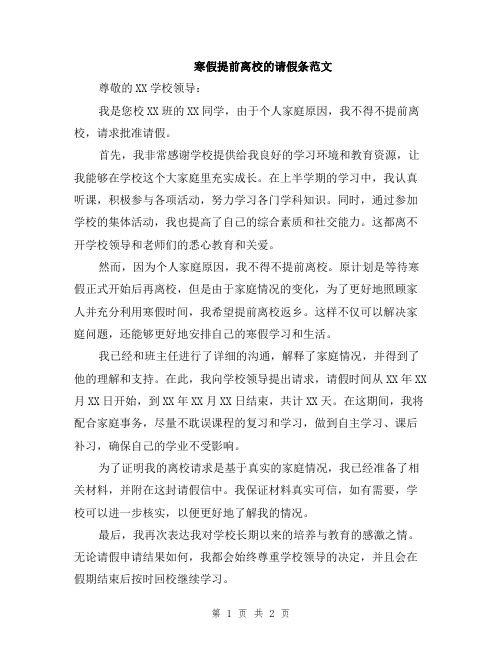 寒假提前离校的请假条范文

尊敬的XX学校领导：

我是您校XX班的XX同学，由于个人家庭原因，我不得不提前离校，请求批准请假。

首先，我非常感谢学校提供给我良好的学习环境和教育资源，让我能够在学校这个大家庭里充实成长。在上半学期的学习中，我认真听课，积极参与各项活动，努力学习各门学科知识。同时，通过参加学校的集体活动，我也提高了自己的综合素质和社交能力。这都离不开学校领导和老师们的悉心教育和关爱。

然而，因为个人家庭原因，我不得不提前离校。原计划是等待寒假正式开始后再离校，但是由于家庭情况的变化，为了更好地照顾家人并充分利用寒假时间，我希望提前离校返乡。这样不仅可以解决家庭问题，还能够更好地安排自己的寒假学习和生活。

我已经和班主任进行了详细的沟通，解释了家庭情况，并得到了他的理解和支持。在此，我向学校领导提出请求，请假时间从XX年XX月XX日开始，到XX年XX月XX日结束，共计XX天。在这期间，我将配合家庭事务，尽量不耽误课程的复习和学习，做到自主学习、课后补习，确保自己的学业不受影响。

为了证明我的离校请求是基于真实的家庭情况，我已经准备了相关材料，并附在这封请假信中。我保证材料真实可信，如有需要，学校可以进一步核实，以便更好地了解我的情况。

最后，我再次表达我对学校长期以来的培养与教育的感激之情。无论请假申请结果如何，我都会始终尊重学校领导的决定，并且会在假期结束后按时回校继续学习。

第 1 页 共 2 页